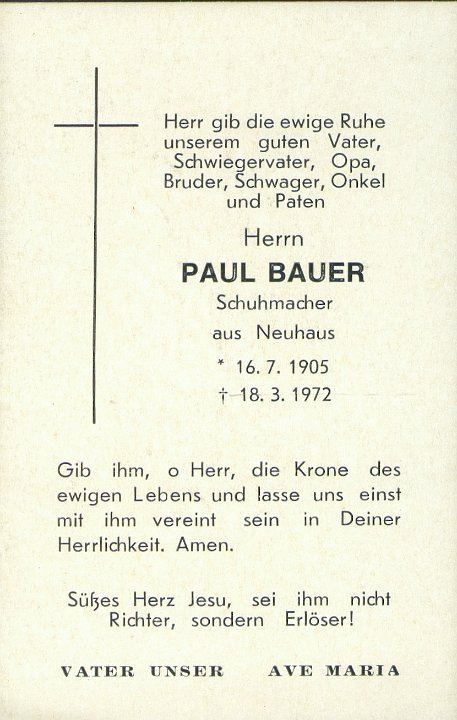 Herr gib die ewige Ruhe unserem guten Vater, Schwiegervater, Opa, Bruder, Schwager, Onkel und Paten

Herrn

PAUL BAUER

Schuhmacher

aus Neuhaus

* 16. 7. 1905

† 18. 3. 1972

Gib ihm, o Herr, die Krone des ewigen Lebens und lasse uns einst mit ihm vereint sein in Deiner Herrlichkeit. Amen.

Süßes Herz Jesu, sei ihm nicht Richter, sondern Erlöser!

VATER UNSER AVE MARIA